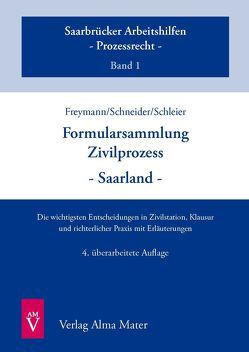 Saarbrücker Arbeitshilfen
- Prozessrecht -
Band 1

Freymann/Schneider/Schleier

Formularsammlung
Zivilprozess
- Saarland -

Die wichtigsten Entscheidungen in Zivilstation, Klausur und richterlicher Praxis mit Erläuterungen

4. überarbeitete Auflage

AM
V

Verlag Alma Mater